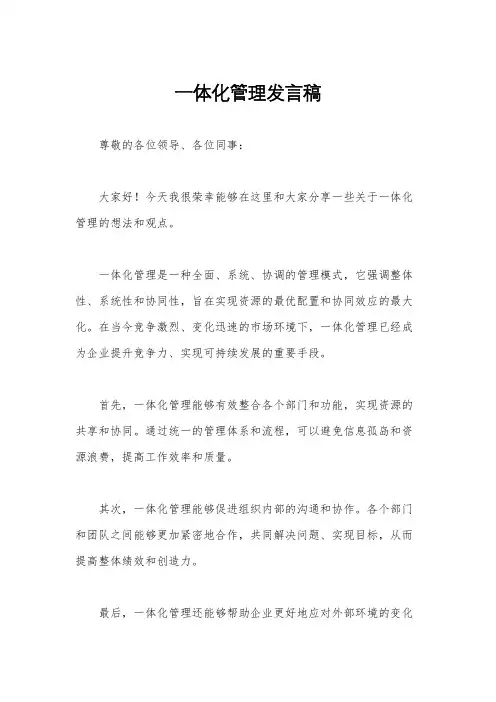 一体化管理发言稿

尊敬的各位领导、各位同事：

大家好！今天我很荣幸能够在这里和大家分享一些关于一体化管理的想法和观点。

一体化管理是一种全面、系统、协调的管理模式，它强调整体性、系统性和协同性，旨在实现资源的最优配置和协同效应的最大化。在当今竞争激烈、变化迅速的市场环境下，一体化管理已经成为企业提升竞争力、实现可持续发展的重要手段。

首先，一体化管理能够有效整合各个部门和功能，实现资源的共享和协同。通过统一的管理体系和流程，可以避免信息孤岛和资源浪费，提高工作效率和质量。

其次，一体化管理能够促进组织内部的沟通和协作。各个部门和团队之间能够更加紧密地合作，共同解决问题、实现目标，从而提高整体绩效和创造力。

最后，一体化管理还能够帮助企业更好地应对外部环境的变化